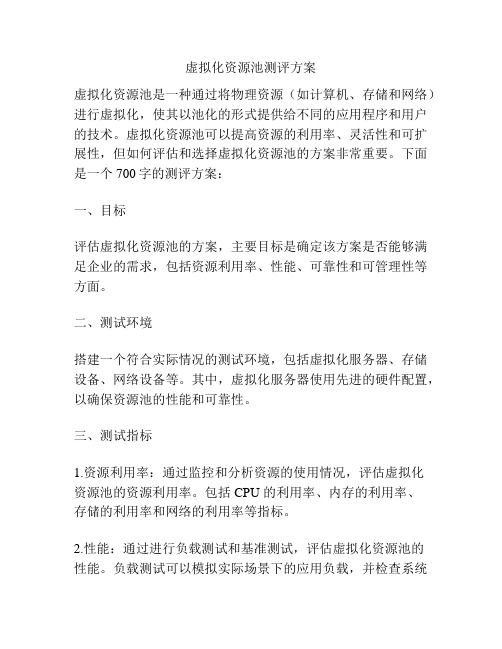 虚拟化资源池测评方案

虚拟化资源池是一种通过将物理资源（如计算机、存储和网络）进行虚拟化，使其以池化的形式提供给不同的应用程序和用户的技术。虚拟化资源池可以提高资源的利用率、灵活性和可扩展性，但如何评估和选择虚拟化资源池的方案非常重要。下面是一个 700 字的测评方案：

一、目标

评估虚拟化资源池的方案，主要目标是确定该方案是否能够满足企业的需求，包括资源利用率、性能、可靠性和可管理性等方面。

二、测试环境

搭建一个符合实际情况的测试环境，包括虚拟化服务器、存储设备、网络设备等。其中，虚拟化服务器使用先进的硬件配置，以确保资源池的性能和可靠性。

三、测试指标

1.资源利用率：通过监控和分析资源的使用情况，评估虚拟化资源池的资源利用率。包括 CPU 的利用率、内存的利用率、存储的利用率和网络的利用率等指标。

2.性能：通过进行负载测试和基准测试，评估虚拟化资源池的性能。负载测试可以模拟实际场景下的应用负载，并检查系统